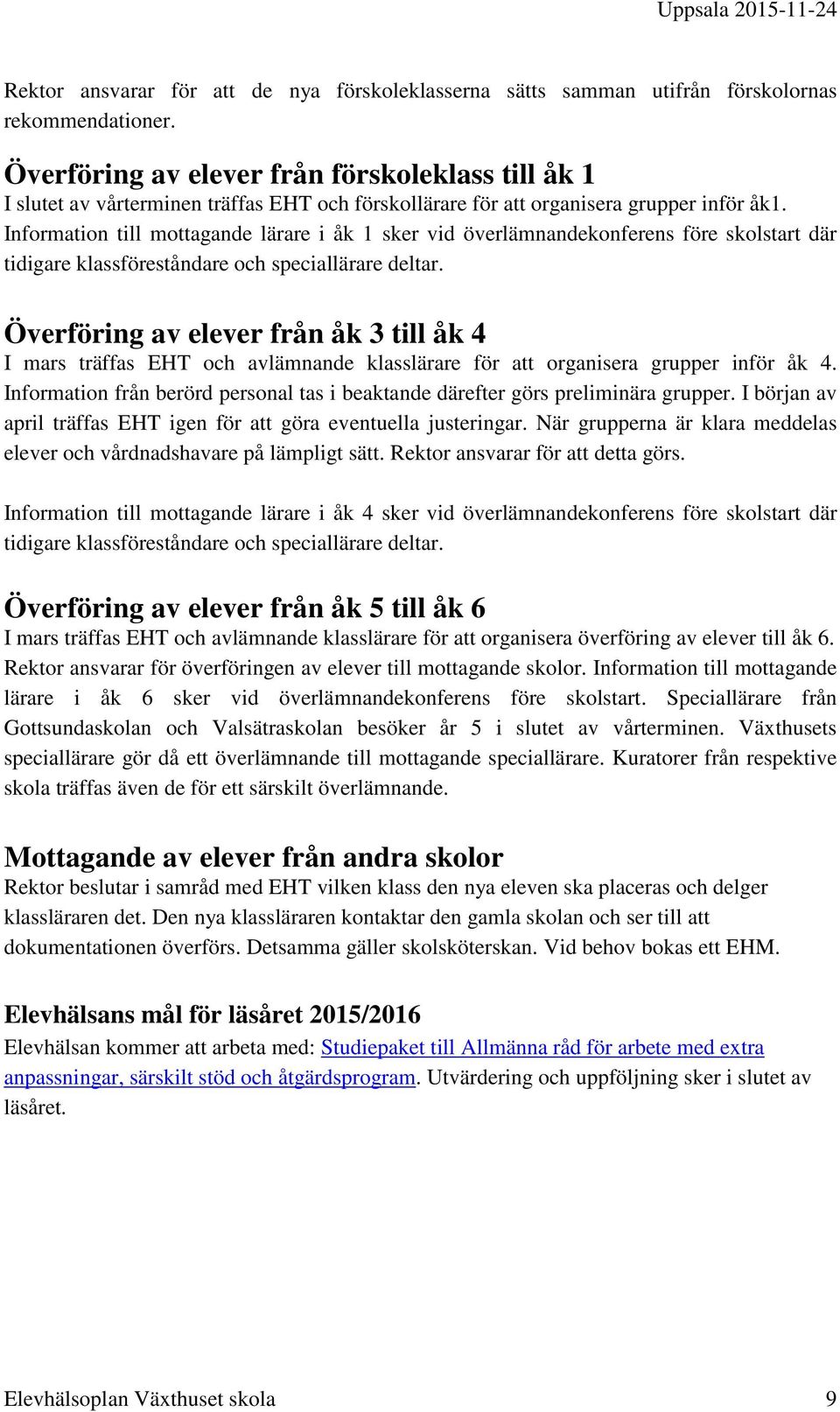 Uppsala 2015-11-24

Rektor ansvarar för att de nya förskoleklasserna sätts samman utifrån förskolornas rekommendationer.

Överföring av elever från förskoleklass till åk 1
I slutet av vårterminen träffas EHT och förskollärare för att organisera grupper inför åk1. Information till mottagande lärare i åk 1 sker vid överlämnandekonferens före skolstart där tidigare klassföreståndare och speciallärare deltar.

Överföring av elever från åk 3 till åk 4
I mars träffas EHT och avlämnande klasslärare för att organisera grupper inför åk 4. Information från berörd personal tas i beaktande därefter görs preliminära grupper. I början av april träffas EHT igen för att göra eventuella justeringar. När grupperna är klara meddelas elever och vårdnadshavare på lämpligt sätt. Rektor ansvarar för att detta görs.

Information till mottagande lärare i åk 4 sker vid överlämnandekonferens före skolstart där tidigare klassföreståndare och speciallärare deltar.

Överföring av elever från åk 5 till åk 6
I mars träffas EHT och avlämnande klasslärare för att organisera överföring av elever till åk 6. Rektor ansvarar för överföringen av elever till mottagande skolor. Information till mottagande lärare i åk 6 sker vid överlämnandekonferens före skolstart. Speciallärare från Gottsundaskolan och Valsätraskolan besöker år 5 i slutet av vårterminen. Växthusets speciallärare gör då ett överlämnande till mottagande speciallärare. Kuratorer från respektive skola träffas även de för ett särskilt överlämnande.

Mottagande av elever från andra skolor
Rektor beslutar i samråd med EHT vilken klass den nya eleven ska placeras och delger klassläraren det. Den nya klassläraren kontaktar den gamla skolan och ser till att dokumentationen överförs. Detsamma gäller skolsköterskan. Vid behov bokas ett EHM.

Elevhälsans mål för läsåret 2015/2016
Elevhälsan kommer att arbeta med: Studiepaket till Allmänna råd för arbete med extra anpassningar, särskilt stöd och åtgärdsprogram. Utvärdering och uppföljning sker i slutet av läsåret.

Elevhälsoplan Växthuset skola 9